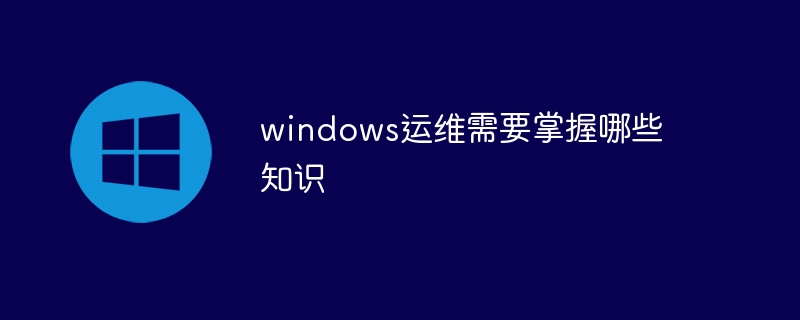 windows运维需要掌握哪些知识